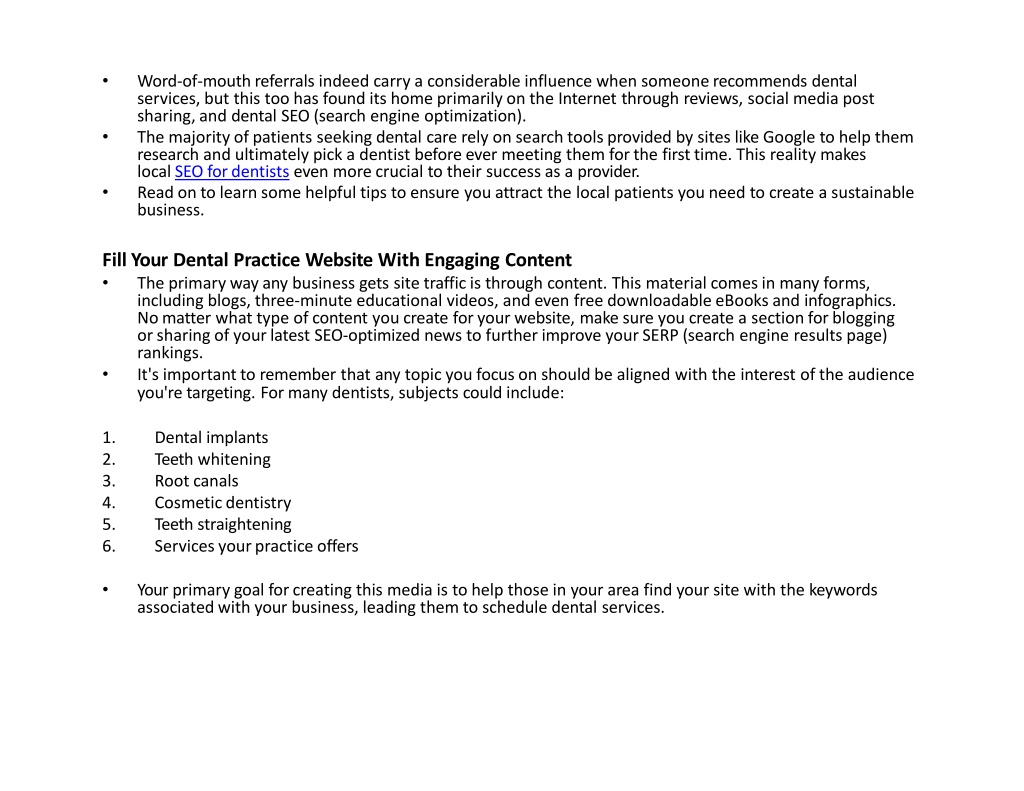 • Word-of-mouth referrals indeed carry a considerable influence when someone recommends dental services, but this too has found its home primarily on the Internet through reviews, social media post sharing, and dental SEO (search engine optimization).
• The majority of patients seeking dental care rely on search tools provided by sites like Google to help them research and ultimately pick a dentist before ever meeting them for the first time. This reality makes local SEO for dentists even more crucial to their success as a provider.
• Read on to learn some helpful tips to ensure you attract the local patients you need to create a sustainable business.

Fill Your Dental Practice Website With Engaging Content
• The primary way any business gets site traffic is through content. This material comes in many forms, including blogs, three-minute educational videos, and even free downloadable eBooks and infographics. No matter what type of content you create for your website, make sure you create a section for blogging or sharing of your latest SEO-optimized news to further improve your SERP (search engine results page) rankings.
• It's important to remember that any topic you focus on should be aligned with the interest of the audience you're targeting. For many dentists, subjects could include:

1. Dental implants
2. Teeth whitening
3. Root canals
4. Cosmetic dentistry
5. Teeth straightening
6. Services your practice offers

• Your primary goal for creating this media is to help those in your area find your site with the keywords associated with your business, leading them to schedule dental services.